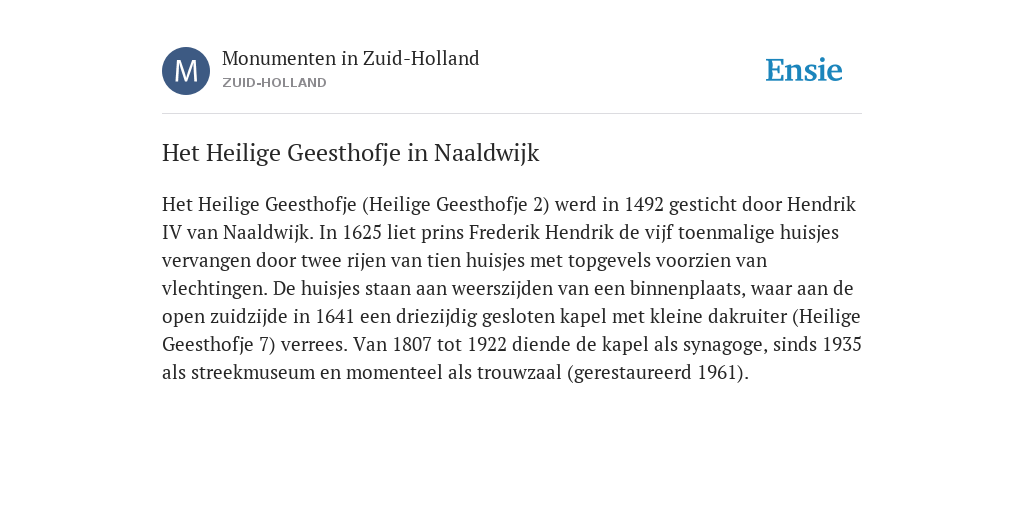 M

Monumenten in Zuid-Holland
ZUID-HOLLAND

Ensie

Het Heilige Geesthofje in Naaldwijk

Het Heilige Geesthofje (Heilige Geesthofje 2) werd in 1492 gesticht door Hendrik IV van Naaldwijk. In 1625 liet prins Frederik Hendrik de vijf toenmalige huisjes vervangen door twee rijen van tien huisjes met topgevels voorzien van vlechtingen. De huisjes staan aan weerszijden van een binnenplaats, waar aan de open zuidzijde in 1641 een driezijdig gesloten kapel met kleine dakruiter (Heilige Geesthofje 7) verrees. Van 1807 tot 1922 diende de kapel als synagoge, sinds 1935 als streekmuseum en momenteel als trouwzaal (gerestaureerd 1961).